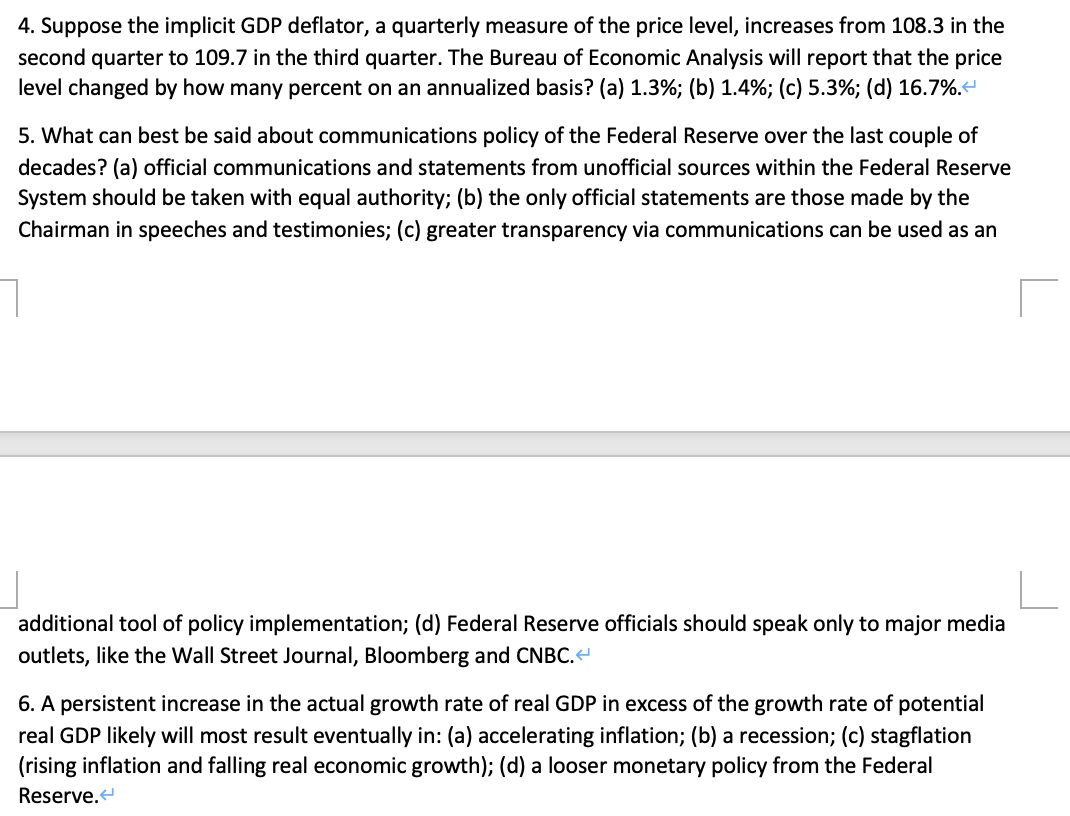 4. Suppose the implicit GDP deflator, a quarterly measure of the price level, increases from 108.3 in the second quarter to 109.7 in the third quarter. The Bureau of Economic Analysis will report that the price level changed by how many percent on an annualized basis? (a) 1.3%; (b) 1.4%; (c) 5.3%; (d) 16.7%.

5. What can best be said about communications policy of the Federal Reserve over the last couple of decades? (a) official communications and statements from unofficial sources within the Federal Reserve System should be taken with equal authority; (b) the only official statements are those made by the Chairman in speeches and testimonies; (c) greater transparency via communications can be used as an additional tool of policy implementation; (d) Federal Reserve officials should speak only to major media outlets, like the Wall Street Journal, Bloomberg and CNBC.

6. A persistent increase in the actual growth rate of real GDP in excess of the growth rate of potential real GDP likely will most result eventually in: (a) accelerating inflation; (b) a recession; (c) stagflation (rising inflation and falling real economic growth); (d) a looser monetary policy from the Federal Reserve.